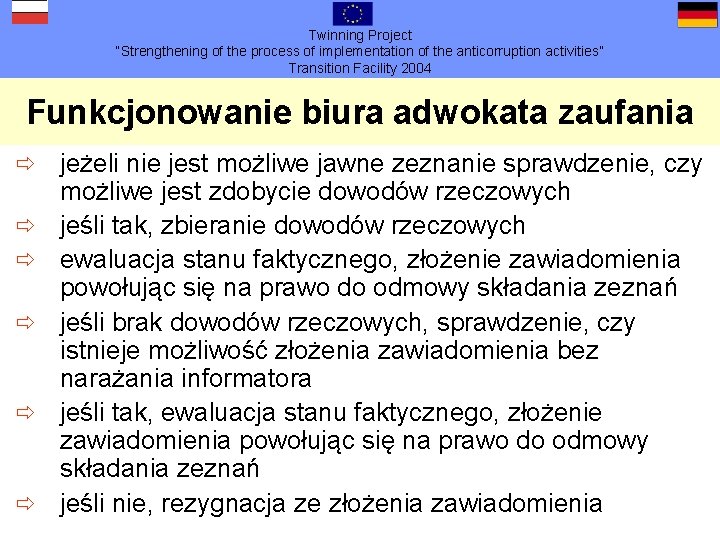 Twinning Project
"Strengthening of the process of implementation of the anticorruption activities"
Transition Facility 2004

Funkcjonowanie biura adwokata zaufania

⇨ jeżeli nie jest możliwe jawne zeznanie sprawdzenie, czy możliwe jest zdobycie dowodów rzeczowych
⇨ jeśli tak, zbieranie dowodów rzeczowych
⇨ ewaluacja stanu faktycznego, złożenie zawiadomienia powołując się na prawo do odmowy składania zeznań
⇨ jeśli brak dowodów rzeczowych, sprawdzenie, czy istnieje możliwość złożenia zawiadomienia bez narażania informatora
⇨ jeśli tak, ewaluacja stanu faktycznego, złożenie zawiadomienia powołując się na prawo do odmowy składania zeznań
⇨ jeśli nie, rezygnacja ze złożenia zawiadomienia